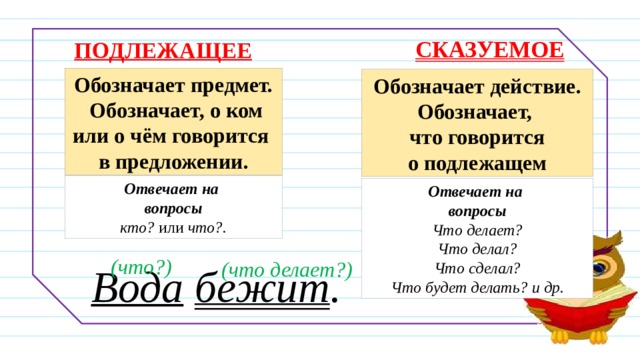 ПОДЛЕЖАЩЕЕ

Обозначает предмет. Обозначает, о ком или о чём говорится в предложении.

Отвечает на вопросы кто? или что?.

СКАЗУЕМОЕ

Обозначает действие. Обозначает, что говорится о подлежащем

Отвечает на вопросы
Что делает?
Что делал?
Что сделал?
Что будет делать? и др.

(что?) (что делает?)
Вода бежит.